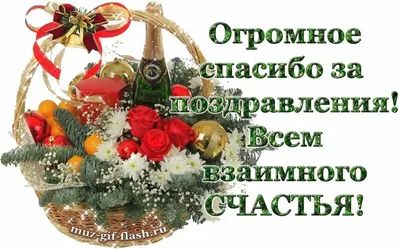 Огромное спасибо за поздравления! Всем взаимного СЧАСТЬЯ!

muz-gif-flash.ru